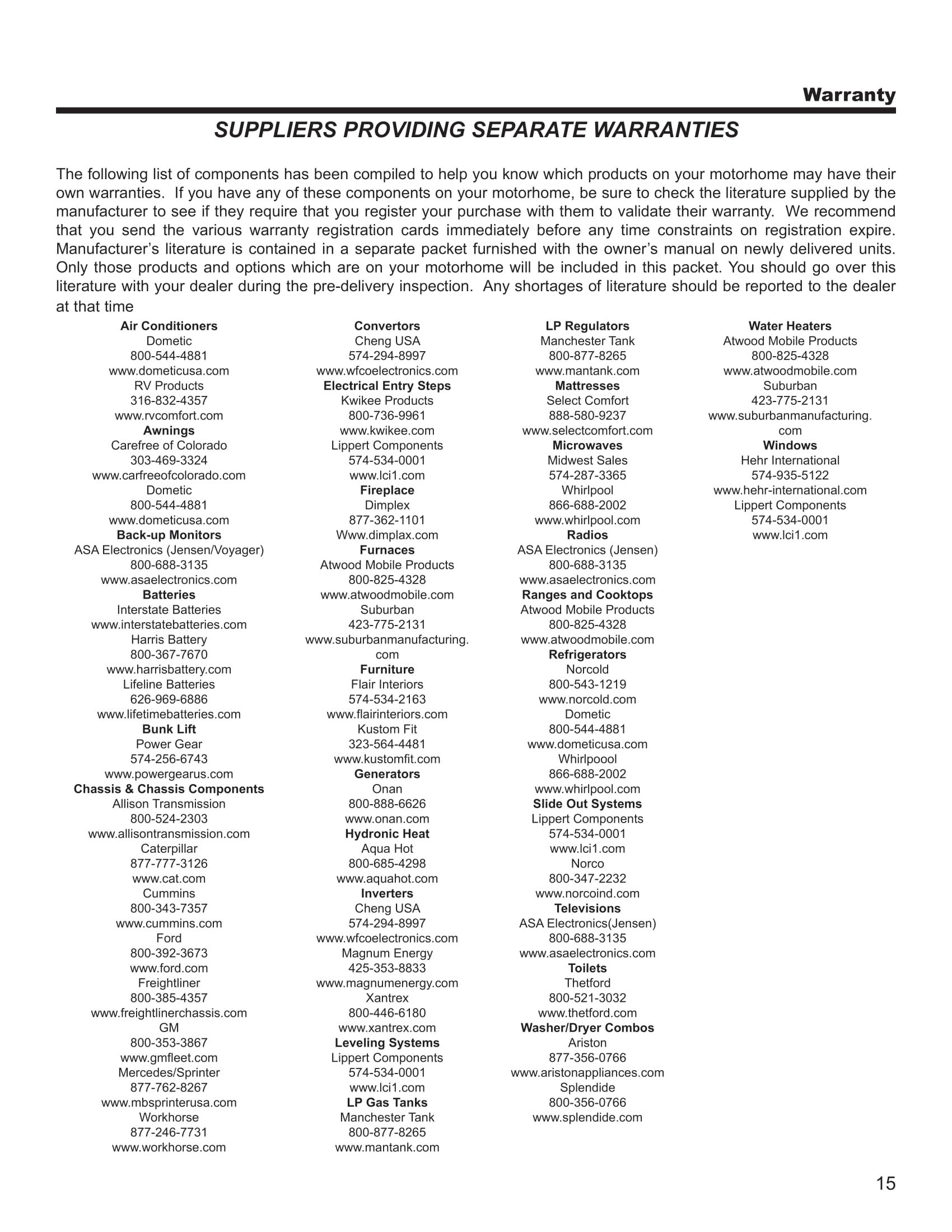 Warranty

SUPPLIERS PROVIDING SEPARATE WARRANTIES

The following list of components has been compiled to help you know which products on your motorhome may have their own warranties. If you have any of these components on your motorhome, be sure to check the literature supplied by the manufacturer to see if they require that you register your purchase with them to validate their warranty. We recommend that you send the various warranty registration cards immediately before any time constraints on registration expire. Manufacturer's literature is contained in a separate packet furnished with the owner's manual on newly delivered units. Only those products and options which are on your motorhome will be included in this packet. You should go over this literature with your dealer during the pre-delivery inspection. Any shortages of literature should be reported to the dealer at that time

Air Conditioners
Dometic
800-544-4881
www.dometicusa.com
RV Products
316-832-4357
www.rvcomfort.com
Awnings
Carefree of Colorado
303-469-3324
www.carfreeofcolorado.com
Dometic
800-544-4881
www.dometicusa.com
Back-up Monitors
ASA Electronics (Jensen/Voyager)
800-688-3135
www.asaelectronics.com
Batteries
Interstate Batteries
www.interstatebatteries.com
Harris Battery
800-367-7670
www.harrisbattery.com
Lifeline Batteries
626-969-6886
www.lifetimebatteries.com
Bunk Lift
Power Gear
574-256-6743
www.powergearus.com
Chassis & Chassis Components
Allison Transmission
800-524-2303
www.allisontransmission.com
Caterpillar
877-777-3126
www.cat.com
Cummins
800-343-7357
www.cummins.com
Ford
800-392-3673
www.ford.com
Freightliner
800-385-4357
www.freightlinerchassis.com
GM
800-353-3867
www.gmfleet.com
Mercedes/Sprinter
877-762-8267
www.mbsprinterusa.com
Workhorse
877-246-7731
www.workhorse.com

Convertors
Cheng USA
574-294-8997
www.wfcoelectronics.com
Electrical Entry Steps
Kwikee Products
800-736-9961
www.kwikee.com
Lippert Components
574-534-0001
www.lci1.com
Fireplace
Dimplex
877-362-1101
Www.dimplax.com
Furnaces
Atwood Mobile Products
800-825-4328
www.atwoodmobile.com
Suburban
423-775-2131
www.suburbanmanufacturing.com
Furniture
Flair Interiors
574-534-2163
www.flairinteriors.com
Kustom Fit
323-564-4481
www.kustomfit.com
Generators
Onan
800-888-6626
www.onan.com
Hydronic Heat
Aqua Hot
800-685-4298
www.aquahot.com
Inverters
Cheng USA
574-294-8997
www.wfcoelectronics.com
Magnum Energy
425-353-8833
www.magnumenergy.com
Xantrex
800-446-6180
www.xantrex.com
Leveling Systems
Lippert Components
574-534-0001
www.lci1.com
LP Gas Tanks
Manchester Tank
800-877-8265
www.mantank.com

LP Regulators
Manchester Tank
800-877-8265
www.mantank.com
Mattresses
Select Comfort
888-580-9237
www.selectcomfort.com
Microwaves
Midwest Sales
574-287-3365
Whirlpool
866-688-2002
www.whirlpool.com
Radios
ASA Electronics (Jensen)
800-688-3135
www.asaelectronics.com
Ranges and Cooktops
Atwood Mobile Products
800-825-4328
www.atwoodmobile.com
Refrigerators
Norcold
800-543-1219
www.norcold.com
Dometic
800-544-4881
www.dometicusa.com
Whirlpoool
866-688-2002
www.whirlpool.com
Slide Out Systems
Lippert Components
574-534-0001
www.lci1.com
Norco
800-347-2232
www.norcoind.com
Televisions
ASA Electronics(Jensen)
800-688-3135
www.asaelectronics.com
Toilets
Thetford
800-521-3032
www.thetford.com
Washer/Dryer Combos
Ariston
877-356-0766
www.aristonappliances.com
Splendide
800-356-0766
www.splendide.com

Water Heaters
Atwood Mobile Products
800-825-4328
www.atwoodmobile.com
Suburban
423-775-2131
www.suburbanmanufacturing.com
Windows
Hehr International
574-935-5122
www.hehr-international.com
Lippert Components
574-534-0001
www.lci1.com

15